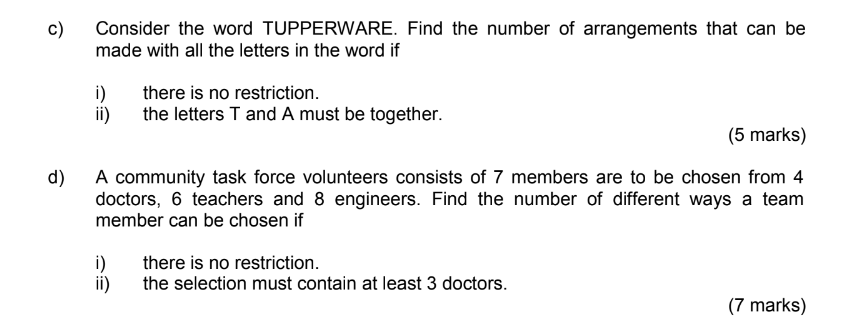 c) Consider the word TUPPERWARE. Find the number of arrangements that can be made with all the letters in the word if

i) there is no restriction.
ii) the letters T and A must be together.

(5 marks)

d) A community task force volunteers consists of 7 members are to be chosen from 4 doctors, 6 teachers and 8 engineers. Find the number of different ways a team member can be chosen if

i) there is no restriction.
ii) the selection must contain at least 3 doctors.

(7 marks)